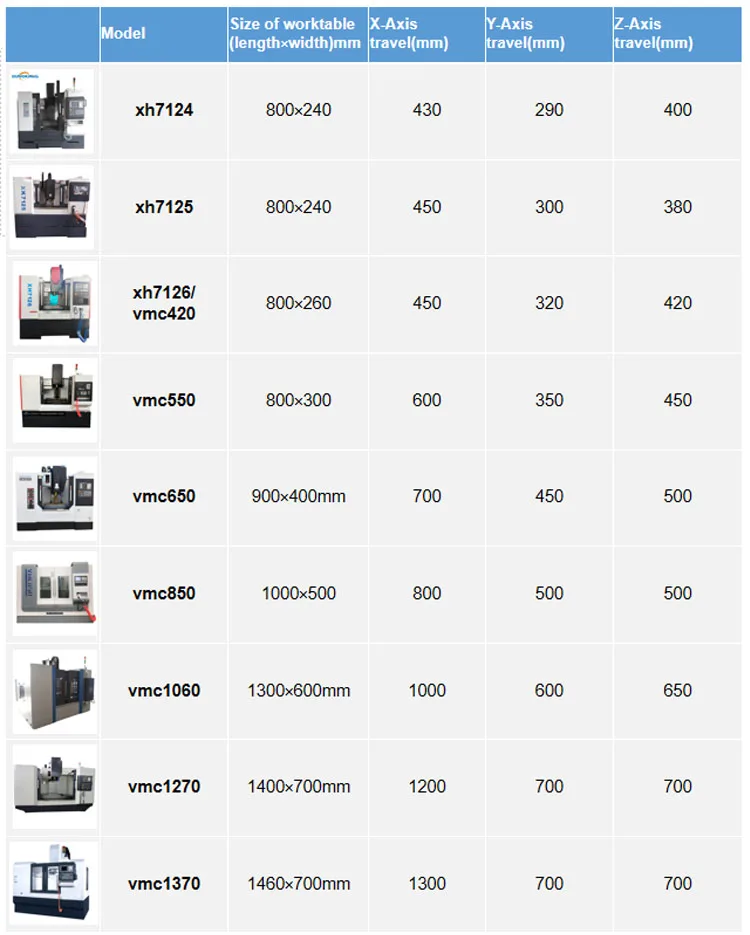 |  | Model | Size of worktable (length×width)mm | X-Axis travel(mm) | Y-Axis travel(mm) | Z-Axis travel(mm) |
|---|---|---|---|---|---|
|  | xh7124 | 800×240 | 430 | 290 | 400 |
|  | xh7125 | 800×240 | 450 | 300 | 380 |
|  | xh7126/ vmc420 | 800×260 | 450 | 320 | 420 |
|  | vmc550 | 800×300 | 600 | 350 | 450 |
|  | vmc650 | 900×400mm | 700 | 450 | 500 |
|  | vmc850 | 1000×500 | 800 | 500 | 500 |
|  | vmc1060 | 1300×600mm | 1000 | 600 | 650 |
|  | vmc1270 | 1400×700mm | 1200 | 700 | 700 |
|  | vmc1370 | 1460×700mm | 1300 | 700 | 700 |